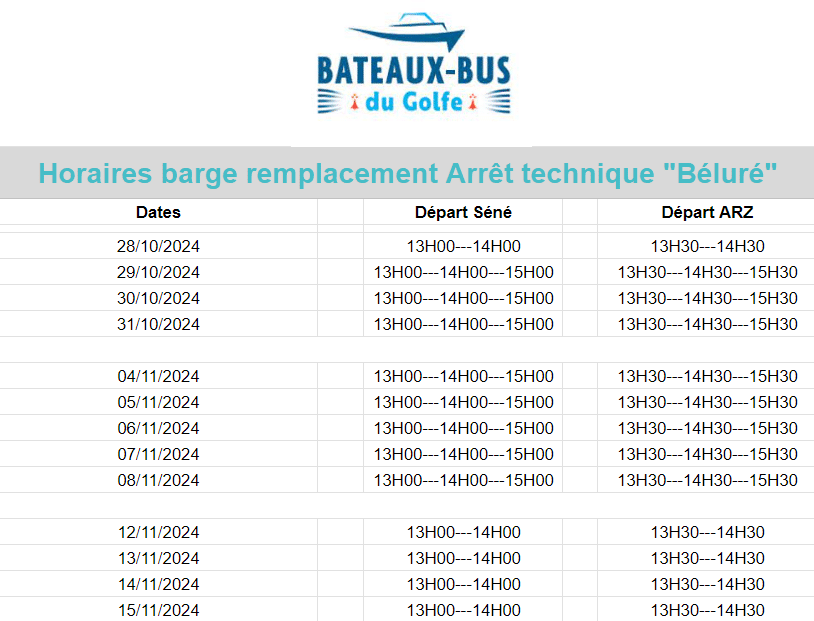 BATEAUX-BUS
du Golfe

Horaires barge remplacement Arrêt technique "Béluré"

| Dates | Départ Séné | Départ ARZ |
|---|---|---|
| 28/10/2024 | 13H00---14H00 | 13H30---14H30 |
| 29/10/2024 | 13H00---14H00---15H00 | 13H30---14H30---15H30 |
| 30/10/2024 | 13H00---14H00---15H00 | 13H30---14H30---15H30 |
| 31/10/2024 | 13H00---14H00---15H00 | 13H30---14H30---15H30 |
| | | |
| 04/11/2024 | 13H00---14H00---15H00 | 13H30---14H30---15H30 |
| 05/11/2024 | 13H00---14H00---15H00 | 13H30---14H30---15H30 |
| 06/11/2024 | 13H00---14H00---15H00 | 13H30---14H30---15H30 |
| 07/11/2024 | 13H00---14H00---15H00 | 13H30---14H30---15H30 |
| 08/11/2024 | 13H00---14H00---15H00 | 13H30---14H30---15H30 |
| | | |
| 12/11/2024 | 13H00---14H00 | 13H30---14H30 |
| 13/11/2024 | 13H00---14H00 | 13H30---14H30 |
| 14/11/2024 | 13H00---14H00 | 13H30---14H30 |
| 15/11/2024 | 13H00---14H00 | 13H30---14H30 |